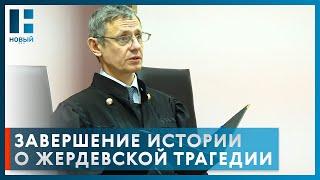 НОВЫЙ

ЗАВЕРШЕНИЕ ИСТОРИИ О ЖЕРДЕВСКОЙ ТРАГЕДИИ